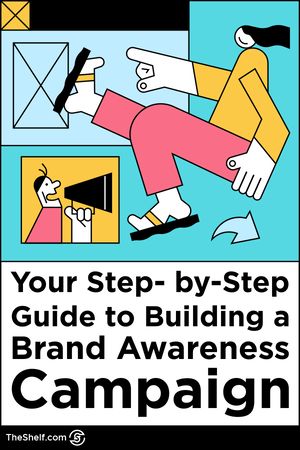 Your Step- by-Step Guide to Building a Brand Awareness Campaign

TheShelf.com